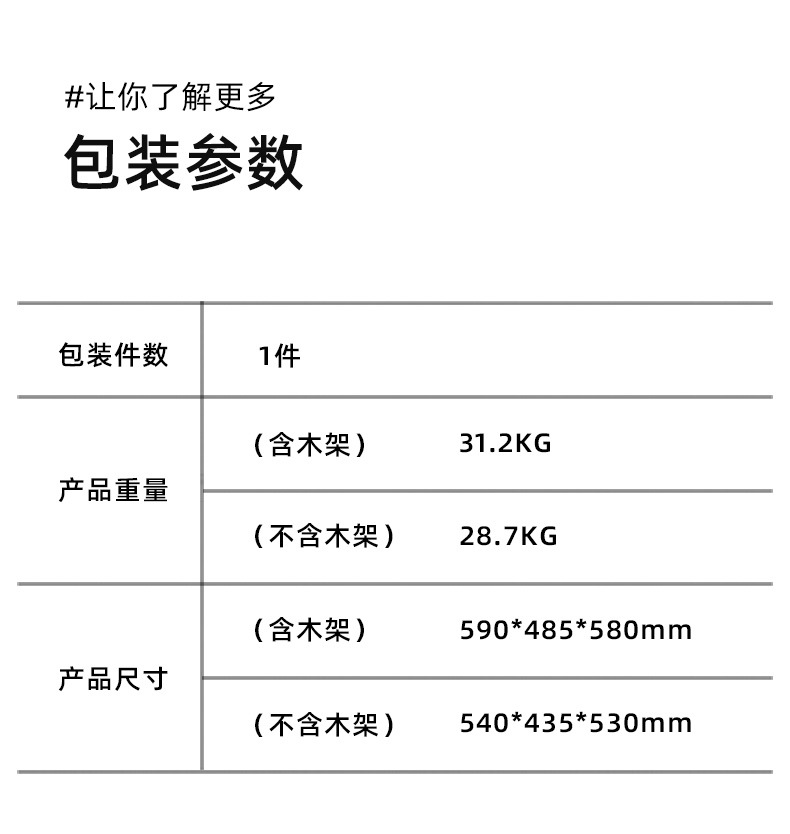 #让你了解更多

包装参数

| 包装件数 | 1件 | |
|---|---|---|
| 产品重量 | （含木架） | 31.2KG |
| | （不含木架） | 28.7KG |
| 产品尺寸 | （含木架） | 590*485*580mm |
| | （不含木架） | 540*435*530mm |